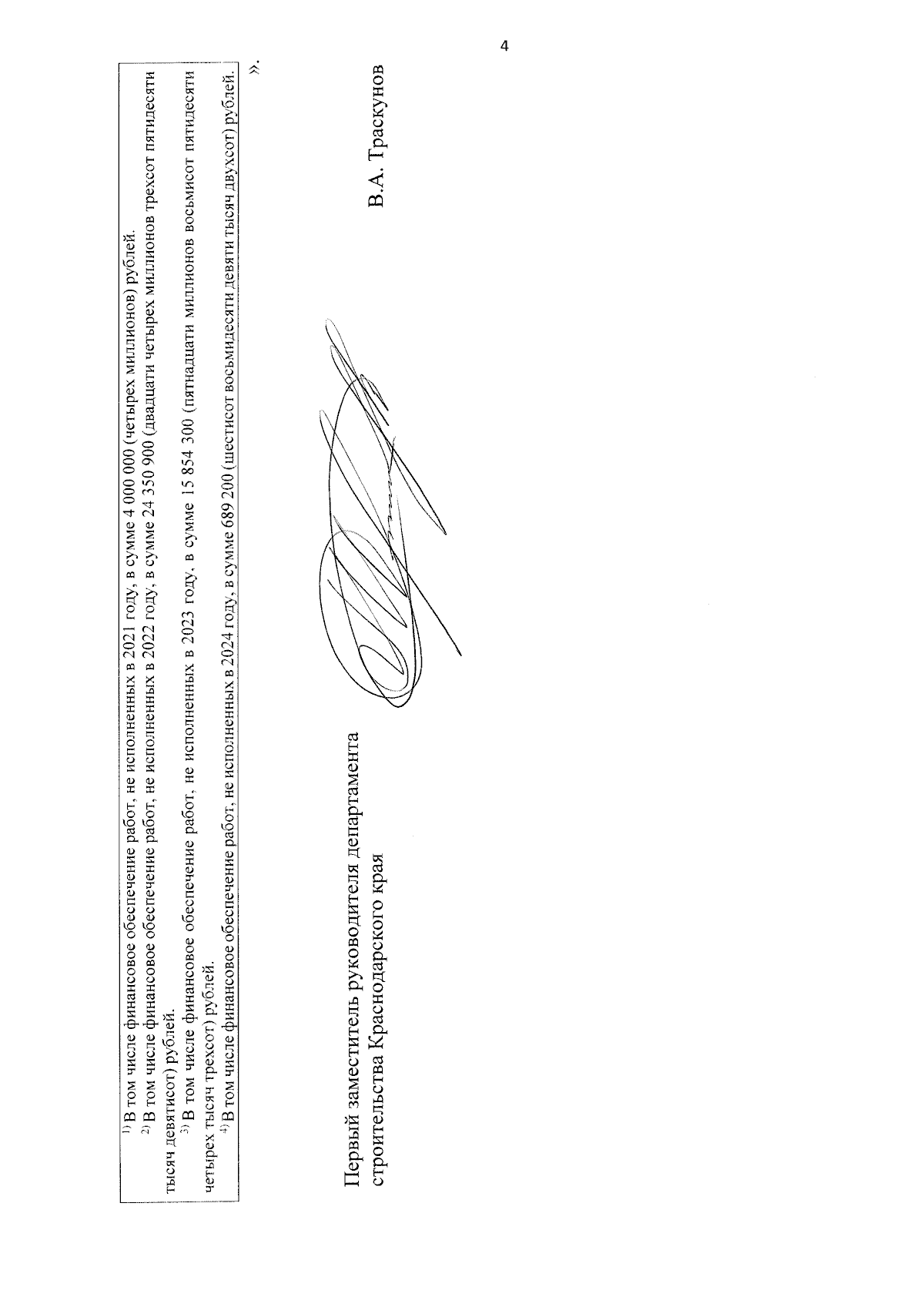 4

$^{1)}$ В том числе финансовое обеспечение работ, не исполненных в 2021 году, в сумме 4 000 000 (четырех миллионов) рублей.

$^{2)}$ В том числе финансовое обеспечение работ, не исполненных в 2022 году, в сумме 24 350 900 (двадцати четырех миллионов трехсот пятидесяти тысяч девятисот) рублей.

$^{3)}$ В том числе финансовое обеспечение работ, не исполненных в 2023 году, в сумме 15 854 300 (пятнадцати миллионов восьмисот пятидесяти четырех тысяч трехсот) рублей.

$^{4)}$ В том числе финансовое обеспечение работ, не исполненных в 2024 году, в сумме 689 200 (шестисот восьмидесяти девяти тысяч двухсот) рублей.

».

Первый заместитель руководителя департамента строительства Краснодарского края

В.А. Траскунов